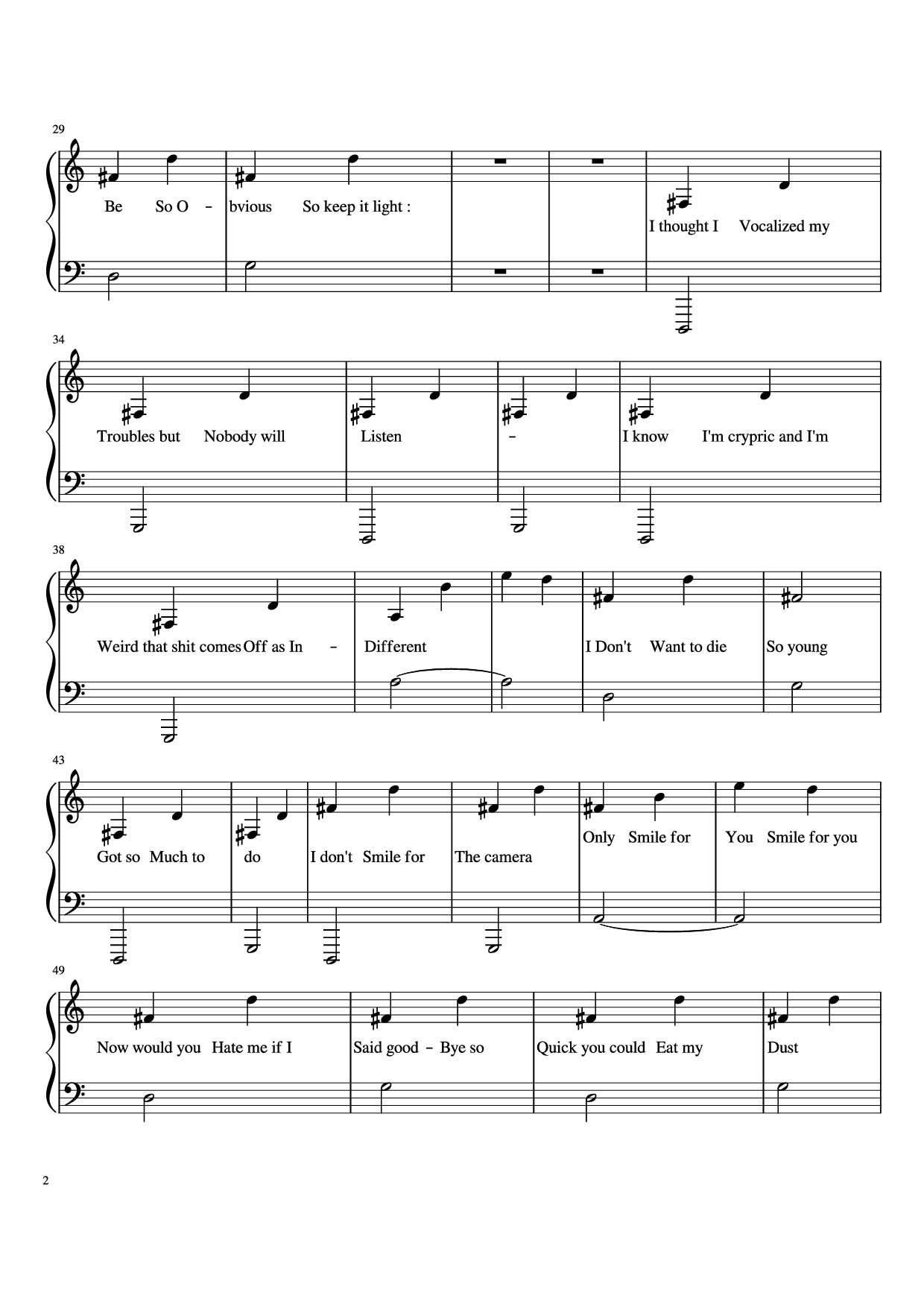 29

Be So O - bvious So keep it light :

I thought I Vocalized my

34

Troubles but Nobody will Listen - I know I'm crypric and I'm

38

Weird that shit comes Off as In - Different I Don't Want to die So young

43

Got so Much to do I don't Smile for The camera Only Smile for You Smile for you

49

Now would you Hate me if I Said good - Bye so Quick you could Eat my Dust

2